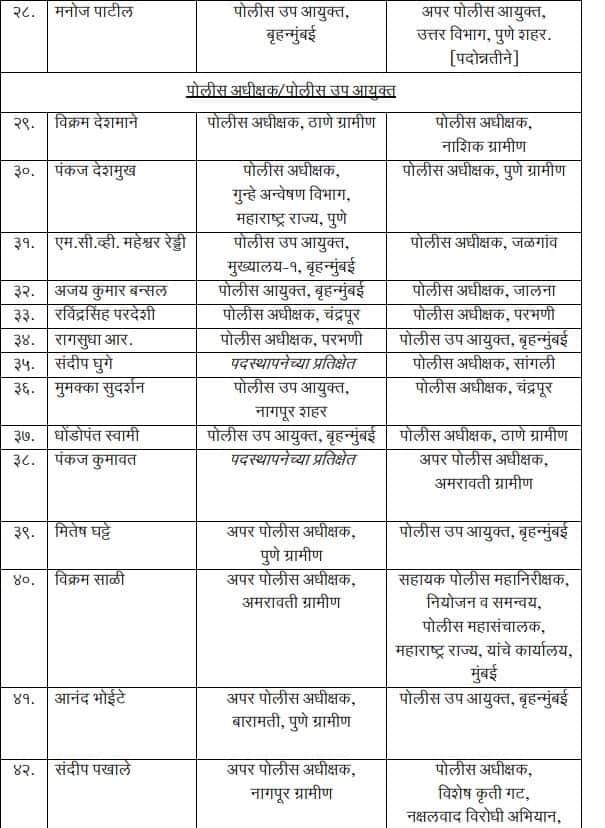 | २८. | मनोज पाटील | पोलीस उप आयुक्त, बृहन्मुंबई | अपर पोलीस आयुक्त, उत्तर विभाग, पुणे शहर. [पदोन्नतीने] |
|---|---|---|---|
| पोलीस अधीक्षक/पोलीस उप आयुक्त | | | |
| २९. | विक्रम देशमाने | पोलीस अधीक्षक, ठाणे ग्रामीण | पोलीस अधीक्षक, नाशिक ग्रामीण |
| ३०. | पंकज देशमुख | पोलीस अधीक्षक, गुन्हे अन्वेषण विभाग, महाराष्ट्र राज्य, पुणे | पोलीस अधीक्षक, पुणे ग्रामीण |
| ३१. | एम.सी.व्ही. महेश्वर रेड्डी | पोलीस उप आयुक्त, मुख्यालय-१, बृहन्मुंबई | पोलीस अधीक्षक, जळगांव |
| ३२. | अजय कुमार बन्सल | पोलीस आयुक्त, बृहन्मुंबई | पोलीस अधीक्षक, जालना |
| ३३. | रविंद्रसिंह परदेशी | पोलीस अधीक्षक, चंद्रपूर | पोलीस अधीक्षक, परभणी |
| ३४. | रागसुधा आर. | पोलीस अधीक्षक, परभणी | पोलीस उप आयुक्त, बृहन्मुंबई |
| ३५. | संदीप घुगे | पदस्थापनेच्या प्रतिक्षेत | पोलीस अधीक्षक, सांगली |
| ३६. | मुमक्का सुदर्शन | पोलीस उप आयुक्त, नागपूर शहर | पोलीस अधीक्षक, चंद्रपूर |
| ३७. | धोंडोपंत स्वामी | पोलीस उप आयुक्त, बृहन्मुंबई | पोलीस अधीक्षक, ठाणे ग्रामीण |
| ३८. | पंकज कुमावत | पदस्थापनेच्या प्रतिक्षेत | अपर पोलीस अधीक्षक, अमरावती ग्रामीण |
| ३९. | मितेष घट्टे | अपर पोलीस अधीक्षक, पुणे ग्रामीण | पोलीस उप आयुक्त, बृहन्मुंबई |
| ४०. | विक्रम साळी | अपर पोलीस अधीक्षक, अमरावती ग्रामीण | सहायक पोलीस महानिरीक्षक, नियोजन व समन्वय, पोलीस महासंचालक, महाराष्ट्र राज्य, यांचे कार्यालय, मुंबई |
| ४१. | आनंद भोईटे | अपर पोलीस अधीक्षक, बारामती, पुणे ग्रामीण | पोलीस उप आयुक्त, बृहन्मुंबई |
| ४२. | संदीप पखाले | अपर पोलीस अधीक्षक, नागपूर ग्रामीण | पोलीस अधीक्षक, विशेष कृती गट, नक्षलवाद विरोधी अभियान, |